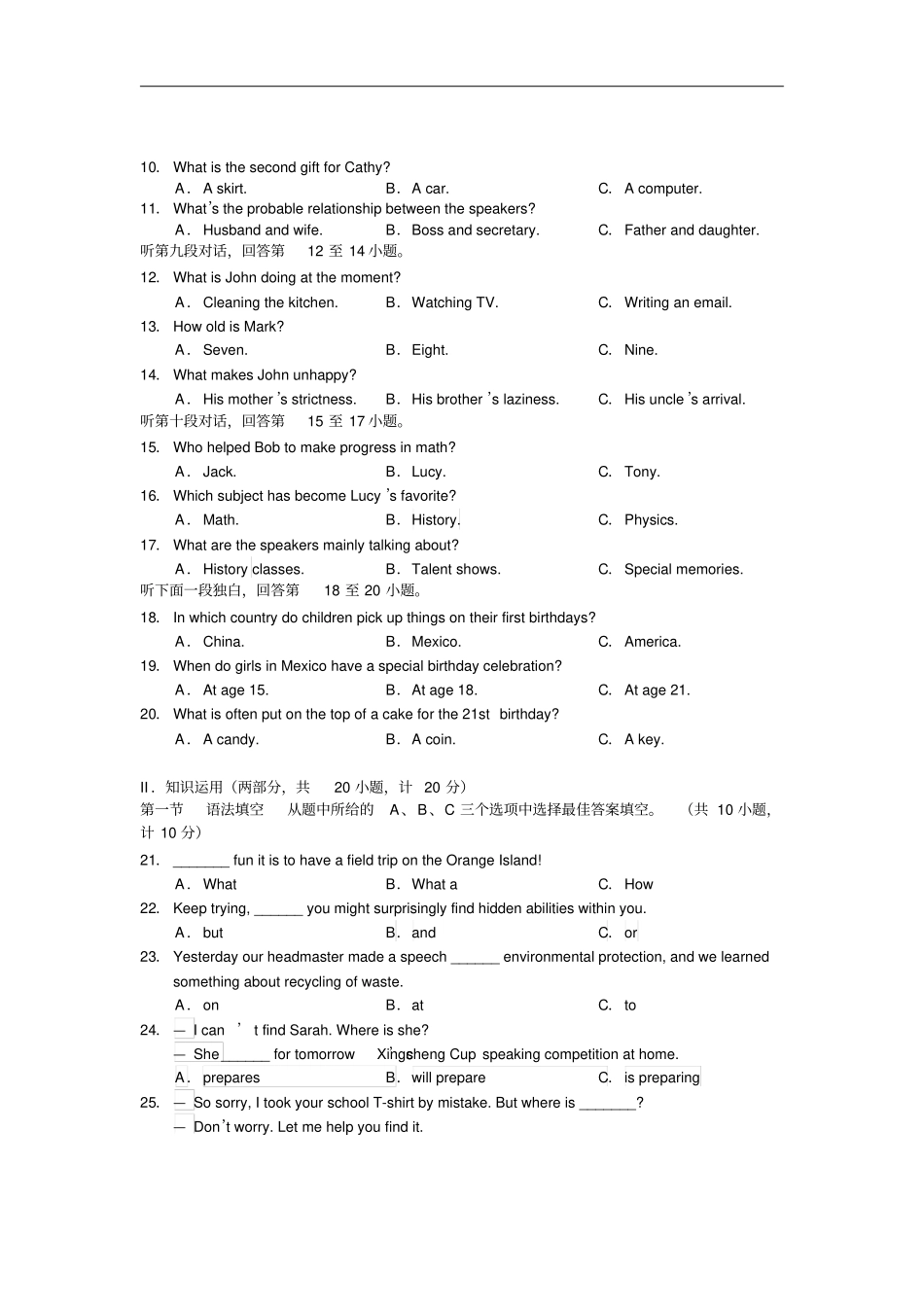 10. What is the second gift for Cathy?
A. A skirt. B. A car. C. A computer.
11. What's the probable relationship between the speakers?
A. Husband and wife. B. Boss and secretary. C. Father and daughter.
听第九段对话，回答第 12 至 14 小题。
12. What is John doing at the moment?
A. Cleaning the kitchen. B. Watching TV. C. Writing an email.
13. How old is Mark?
A. Seven. B. Eight. C. Nine.
14. What makes John unhappy?
A. His mother's strictness. B. His brother's laziness. C. His uncle's arrival.
听第十段对话，回答第 15 至 17 小题。
15. Who helped Bob to make progress in math?
A. Jack. B. Lucy. C. Tony.
16. Which subject has become Lucy's favorite?
A. Math. B. History. C. Physics.
17. What are the speakers mainly talking about?
A. History classes. B. Talent shows. C. Special memories.
听下面一段独白，回答第 18 至 20 小题。
18. In which country do children pick up things on their first birthdays?
A. China. B. Mexico. C. America.
19. When do girls in Mexico have a special birthday celebration?
A. At age 15. B. At age 18. C. At age 21.
20. What is often put on the top of a cake for the 21st birthday?
A. A candy. B. A coin. C. A key.

II. 知识运用（两部分，共 20 小题，计 20 分）
第一节 语法填空 从题中所给的 A、B、C 三个选项中选择最佳答案填空。（共 10 小题，计 10 分）
21. _______ fun it is to have a field trip on the Orange Island!
A. What B. What a C. How
22. Keep trying, ______ you might surprisingly find hidden abilities within you.
A. but B. and C. or
23. Yesterday our headmaster made a speech ______ environmental protection, and we learned something about recycling of waste.
A. on B. at C. to
24. — I can't find Sarah. Where is she?
— She ______ for tomorrow Xingsheng Cup speaking competition at home.
A. prepares B. will prepare C. is preparing
25. — So sorry, I took your school T-shirt by mistake. But where is _______?
— Don't worry. Let me help you find it.